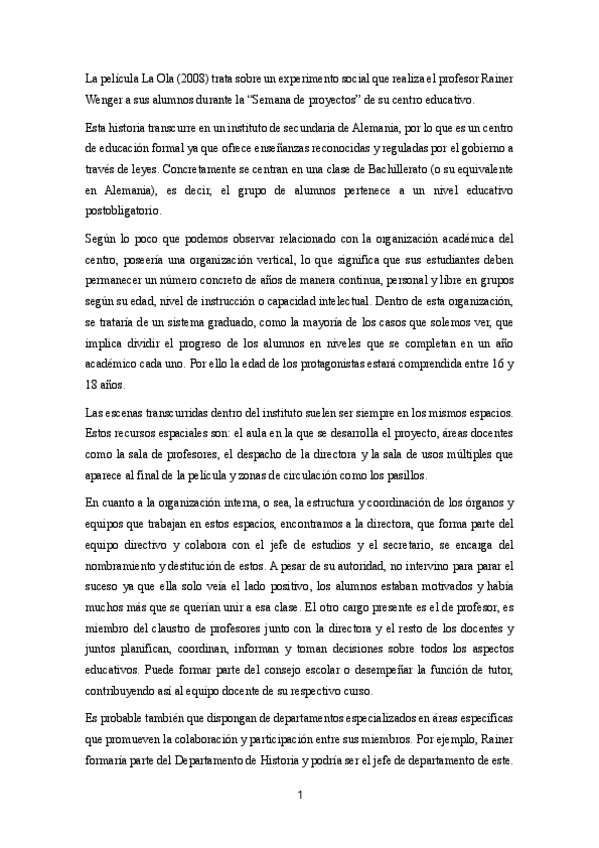 La película La Ola (2008) trata sobre un experimento social que realiza el profesor Rainer Wenger a sus alumnos durante la "Semana de proyectos" de su centro educativo.

Esta historia transcurre en un instituto de secundaria de Alemania, por lo que es un centro de educación formal ya que ofrece enseñanzas reconocidas y reguladas por el gobierno a través de leyes. Concretamente se centran en una clase de Bachillerato (o su equivalente en Alemania), es decir, el grupo de alumnos pertenece a un nivel educativo postobligatorio.

Según lo poco que podemos observar relacionado con la organización académica del centro, poseería una organización vertical, lo que significa que sus estudiantes deben permanecer un número concreto de años de manera continua, personal y libre en grupos según su edad, nivel de instrucción o capacidad intelectual. Dentro de esta organización, se trataría de un sistema graduado, como la mayoría de los casos que solemos ver, que implica dividir el progreso de los alumnos en niveles que se completan en un año académico cada uno. Por ello la edad de los protagonistas estará comprendida entre 16 y 18 años.

Las escenas transcurridas dentro del instituto suelen ser siempre en los mismos espacios. Estos recursos espaciales son: el aula en la que se desarrolla el proyecto, áreas docentes como la sala de profesores, el despacho de la directora y la sala de usos múltiples que aparece al final de la película y zonas de circulación como los pasillos.

En cuanto a la organización interna, o sea, la estructura y coordinación de los órganos y equipos que trabajan en estos espacios, encontramos a la directora, que forma parte del equipo directivo y colabora con el jefe de estudios y el secretario, se encarga del nombramiento y destitución de estos. A pesar de su autoridad, no intervino para parar el suceso ya que ella solo veía el lado positivo, los alumnos estaban motivados y había muchos más que se querían unir a esa clase. El otro cargo presente es el de profesor, es miembro del claustro de profesores junto con la directora y el resto de los docentes y juntos planifican, coordinan, informan y toman decisiones sobre todos los aspectos educativos. Puede formar parte del consejo escolar o desempeñar la función de tutor, contribuyendo así al equipo docente de su respectivo curso.

Es probable también que dispongan de departamentos especializados en áreas específicas que promueven la colaboración y participación entre sus miembros. Por ejemplo, Rainer formaría parte del Departamento de Historia y podría ser el jefe de departamento de este.

1